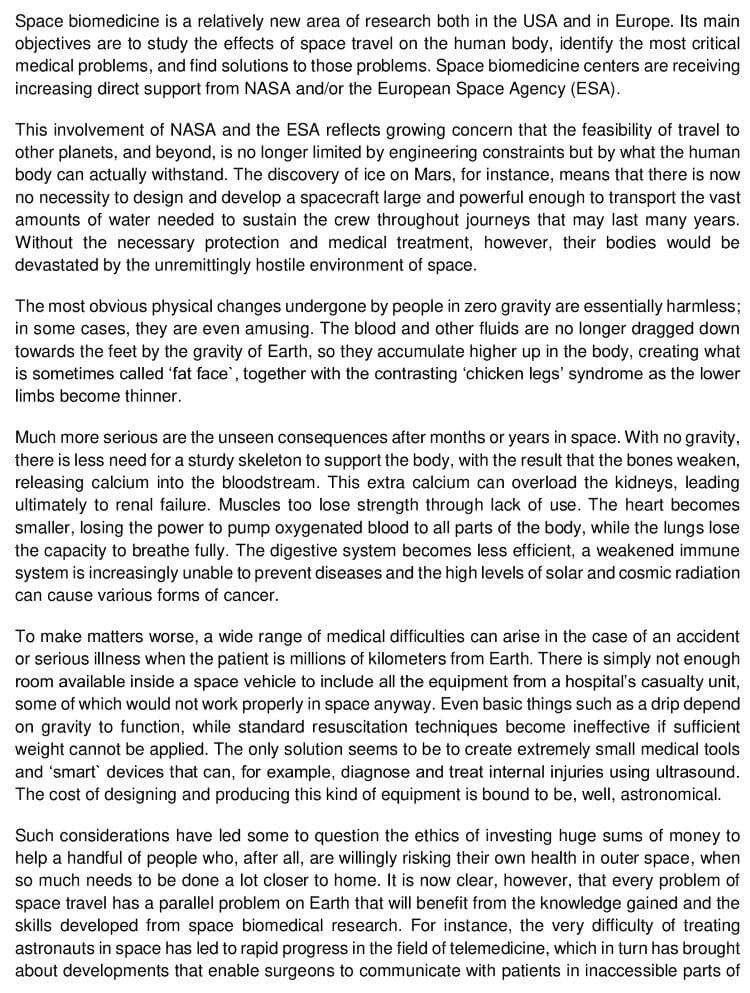 Space biomedicine is a relatively new area of research both in the USA and in Europe. Its main objectives are to study the effects of space travel on the human body, identify the most critical medical problems, and find solutions to those problems. Space biomedicine centers are receiving increasing direct support from NASA and/or the European Space Agency (ESA).

This involvement of NASA and the ESA reflects growing concern that the feasibility of travel to other planets, and beyond, is no longer limited by engineering constraints but by what the human body can actually withstand. The discovery of ice on Mars, for instance, means that there is now no necessity to design and develop a spacecraft large and powerful enough to transport the vast amounts of water needed to sustain the crew throughout journeys that may last many years. Without the necessary protection and medical treatment, however, their bodies would be devastated by the unremittingly hostile environment of space.

The most obvious physical changes undergone by people in zero gravity are essentially harmless; in some cases, they are even amusing. The blood and other fluids are no longer dragged down towards the feet by the gravity of Earth, so they accumulate higher up in the body, creating what is sometimes called 'fat face`, together with the contrasting 'chicken legs' syndrome as the lower limbs become thinner.

Much more serious are the unseen consequences after months or years in space. With no gravity, there is less need for a sturdy skeleton to support the body, with the result that the bones weaken, releasing calcium into the bloodstream. This extra calcium can overload the kidneys, leading ultimately to renal failure. Muscles too lose strength through lack of use. The heart becomes smaller, losing the power to pump oxygenated blood to all parts of the body, while the lungs lose the capacity to breathe fully. The digestive system becomes less efficient, a weakened immune system is increasingly unable to prevent diseases and the high levels of solar and cosmic radiation can cause various forms of cancer.

To make matters worse, a wide range of medical difficulties can arise in the case of an accident or serious illness when the patient is millions of kilometers from Earth. There is simply not enough room available inside a space vehicle to include all the equipment from a hospital's casualty unit, some of which would not work properly in space anyway. Even basic things such as a drip depend on gravity to function, while standard resuscitation techniques become ineffective if sufficient weight cannot be applied. The only solution seems to be to create extremely small medical tools and 'smart` devices that can, for example, diagnose and treat internal injuries using ultrasound. The cost of designing and producing this kind of equipment is bound to be, well, astronomical.

Such considerations have led some to question the ethics of investing huge sums of money to help a handful of people who, after all, are willingly risking their own health in outer space, when so much needs to be done a lot closer to home. It is now clear, however, that every problem of space travel has a parallel problem on Earth that will benefit from the knowledge gained and the skills developed from space biomedical research. For instance, the very difficulty of treating astronauts in space has led to rapid progress in the field of telemedicine, which in turn has brought about developments that enable surgeons to communicate with patients in inaccessible parts of